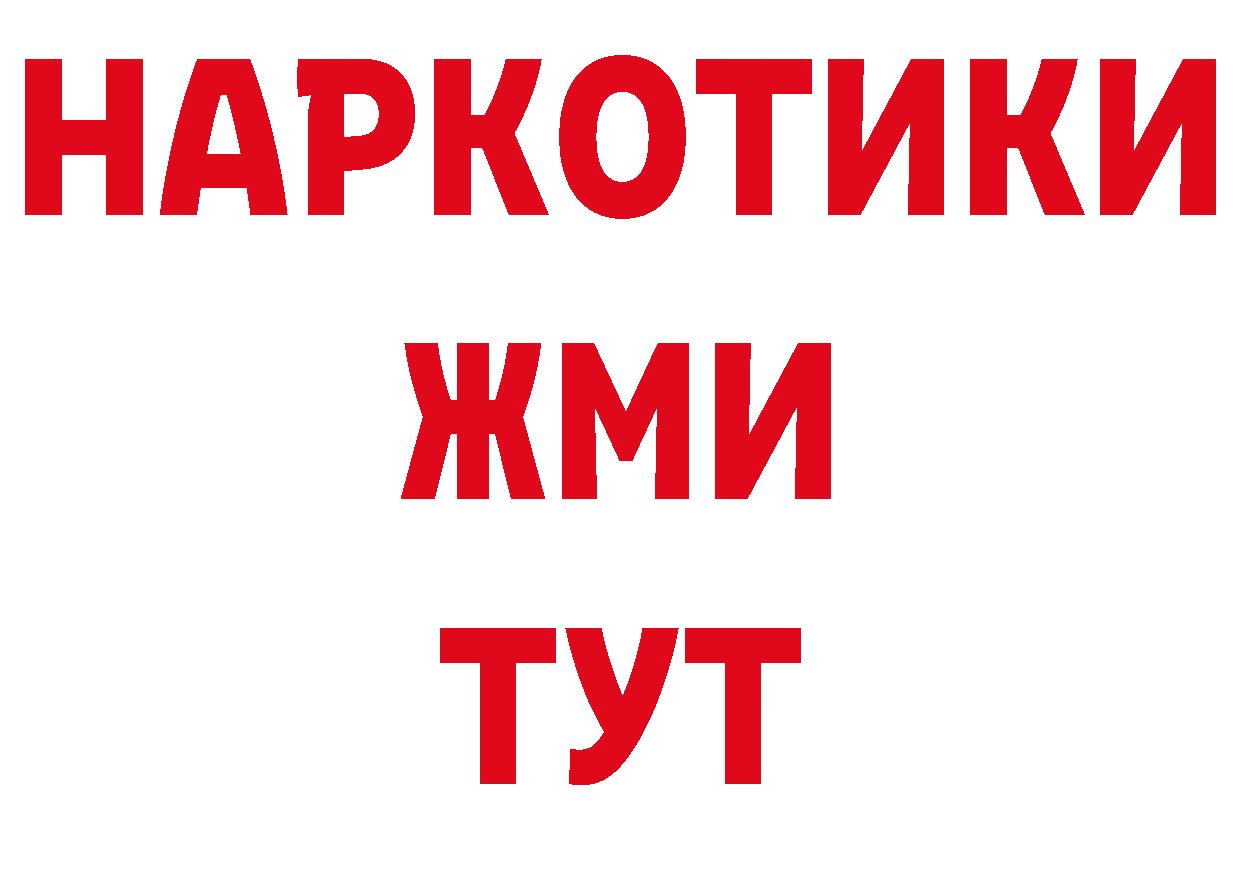 НАРКОТИКИ
ЖМИ
ТУТ